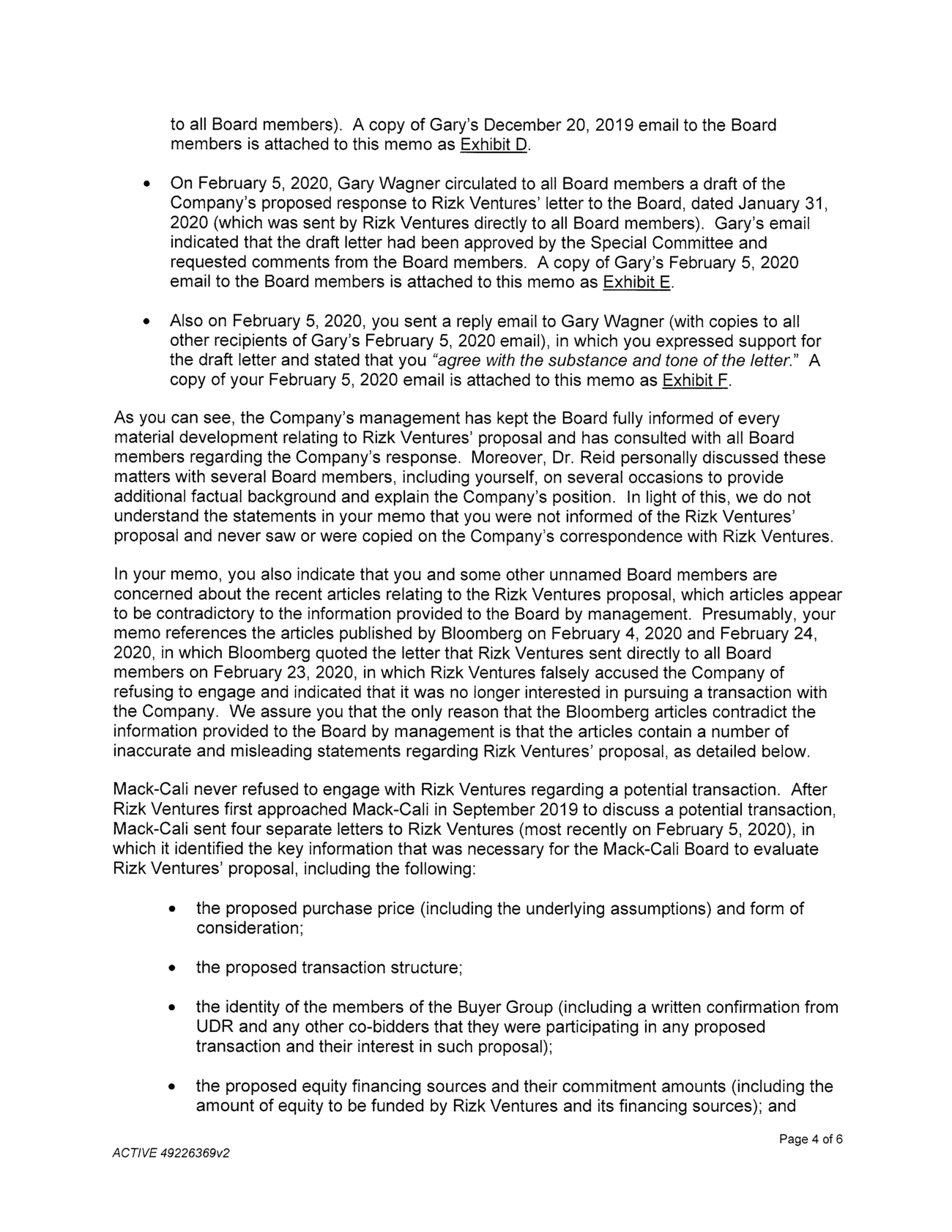 to all Board members). A copy of Gary's December 20, 2019 email to the Board members is attached to this memo as Exhibit D.

• On February 5, 2020, Gary Wagner circulated to all Board members a draft of the Company's proposed response to Rizk Ventures' letter to the Board, dated January 31, 2020 (which was sent by Rizk Ventures directly to all Board members). Gary's email indicated that the draft letter had been approved by the Special Committee and requested comments from the Board members. A copy of Gary's February 5, 2020 email to the Board members is attached to this memo as Exhibit E.

• Also on February 5, 2020, you sent a reply email to Gary Wagner (with copies to all other recipients of Gary's February 5, 2020 email), in which you expressed support for the draft letter and stated that you "agree with the substance and tone of the letter." A copy of your February 5, 2020 email is attached to this memo as Exhibit F.

As you can see, the Company's management has kept the Board fully informed of every material development relating to Rizk Ventures' proposal and has consulted with all Board members regarding the Company's response. Moreover, Dr. Reid personally discussed these matters with several Board members, including yourself, on several occasions to provide additional factual background and explain the Company's position. In light of this, we do not understand the statements in your memo that you were not informed of the Rizk Ventures' proposal and never saw or were copied on the Company's correspondence with Rizk Ventures.

In your memo, you also indicate that you and some other unnamed Board members are concerned about the recent articles relating to the Rizk Ventures proposal, which articles appear to be contradictory to the information provided to the Board by management. Presumably, your memo references the articles published by Bloomberg on February 4, 2020 and February 24, 2020, in which Bloomberg quoted the letter that Rizk Ventures sent directly to all Board members on February 23, 2020, in which Rizk Ventures falsely accused the Company of refusing to engage and indicated that it was no longer interested in pursuing a transaction with the Company. We assure you that the only reason that the Bloomberg articles contradict the information provided to the Board by management is that the articles contain a number of inaccurate and misleading statements regarding Rizk Ventures' proposal, as detailed below.

Mack-Cali never refused to engage with Rizk Ventures regarding a potential transaction. After Rizk Ventures first approached Mack-Cali in September 2019 to discuss a potential transaction, Mack-Cali sent four separate letters to Rizk Ventures (most recently on February 5, 2020), in which it identified the key information that was necessary for the Mack-Cali Board to evaluate Rizk Ventures' proposal, including the following:

• the proposed purchase price (including the underlying assumptions) and form of consideration;

• the proposed transaction structure;

• the identity of the members of the Buyer Group (including a written confirmation from UDR and any other co-bidders that they were participating in any proposed transaction and their interest in such proposal);

• the proposed equity financing sources and their commitment amounts (including the amount of equity to be funded by Rizk Ventures and its financing sources); and

Page 4 of 6

ACTIVE 49226369v2